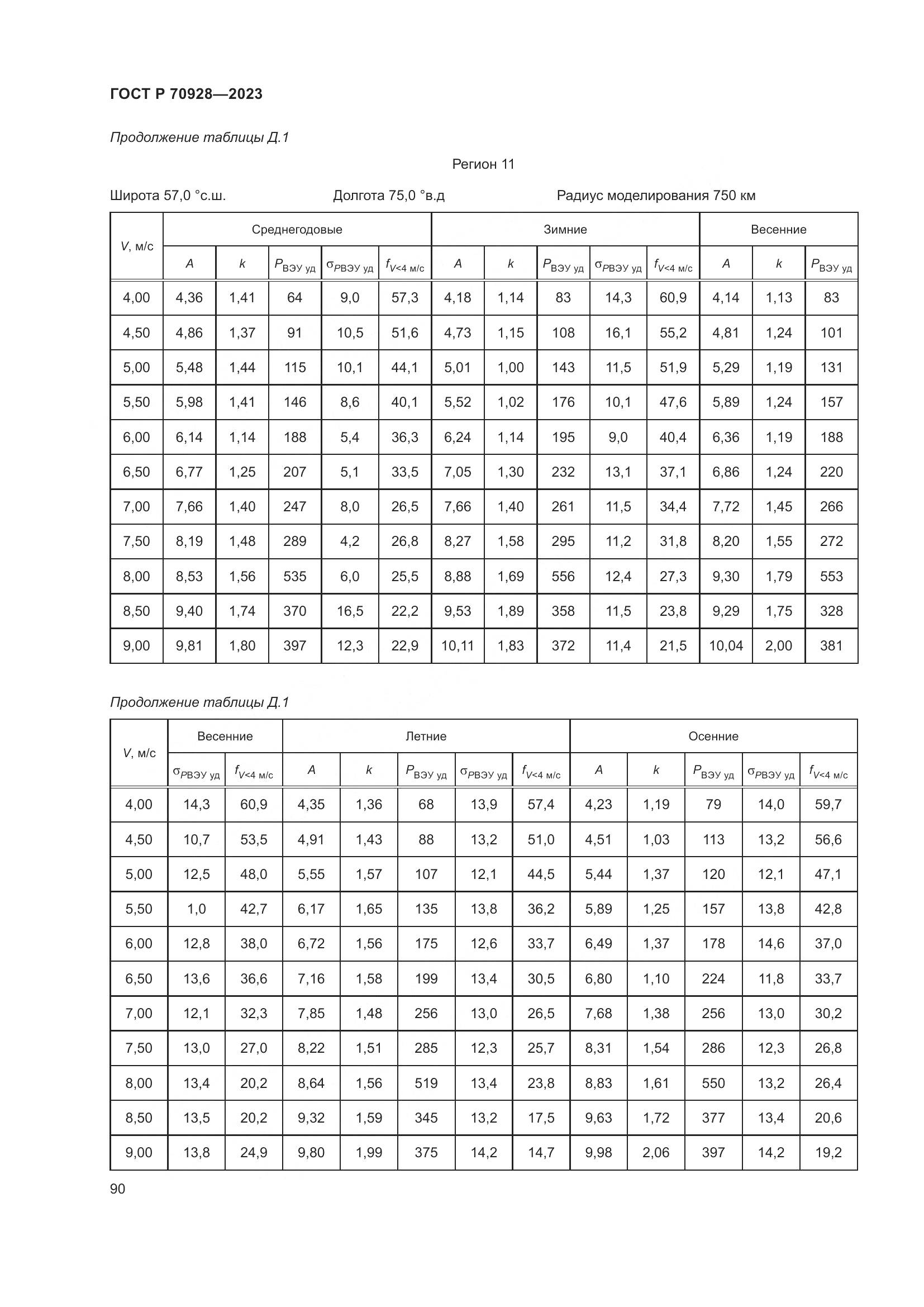 ГОСТ Р 70928—2023

Продолжение таблицы Д.1

Регион 11

Широта 57,0 °с.ш. Долгота 75,0 °в.д Радиус моделирования 750 км

| $V$, м/с | Среднегодовые | | | | | Зимние | | | | | Весенние | | |
|---|---|---|---|---|---|---|---|---|---|---|---|---|---|
| | $A$ | $k$ | $P_{ВЭУ\ уд}$ | $\sigma_{PВЭУ\ уд}$ | $f_{V<4\ м/с}$ | $A$ | $k$ | $P_{ВЭУ\ уд}$ | $\sigma_{PВЭУ\ уд}$ | $f_{V<4\ м/с}$ | $A$ | $k$ | $P_{ВЭУ\ уд}$ |
| 4,00 | 4,36 | 1,41 | 64 | 9,0 | 57,3 | 4,18 | 1,14 | 83 | 14,3 | 60,9 | 4,14 | 1,13 | 83 |
| 4,50 | 4,86 | 1,37 | 91 | 10,5 | 51,6 | 4,73 | 1,15 | 108 | 16,1 | 55,2 | 4,81 | 1,24 | 101 |
| 5,00 | 5,48 | 1,44 | 115 | 10,1 | 44,1 | 5,01 | 1,00 | 143 | 11,5 | 51,9 | 5,29 | 1,19 | 131 |
| 5,50 | 5,98 | 1,41 | 146 | 8,6 | 40,1 | 5,52 | 1,02 | 176 | 10,1 | 47,6 | 5,89 | 1,24 | 157 |
| 6,00 | 6,14 | 1,14 | 188 | 5,4 | 36,3 | 6,24 | 1,14 | 195 | 9,0 | 40,4 | 6,36 | 1,19 | 188 |
| 6,50 | 6,77 | 1,25 | 207 | 5,1 | 33,5 | 7,05 | 1,30 | 232 | 13,1 | 37,1 | 6,86 | 1,24 | 220 |
| 7,00 | 7,66 | 1,40 | 247 | 8,0 | 26,5 | 7,66 | 1,40 | 261 | 11,5 | 34,4 | 7,72 | 1,45 | 266 |
| 7,50 | 8,19 | 1,48 | 289 | 4,2 | 26,8 | 8,27 | 1,58 | 295 | 11,2 | 31,8 | 8,20 | 1,55 | 272 |
| 8,00 | 8,53 | 1,56 | 535 | 6,0 | 25,5 | 8,88 | 1,69 | 556 | 12,4 | 27,3 | 9,30 | 1,79 | 553 |
| 8,50 | 9,40 | 1,74 | 370 | 16,5 | 22,2 | 9,53 | 1,89 | 358 | 11,5 | 23,8 | 9,29 | 1,75 | 328 |
| 9,00 | 9,81 | 1,80 | 397 | 12,3 | 22,9 | 10,11 | 1,83 | 372 | 11,4 | 21,5 | 10,04 | 2,00 | 381 |

Продолжение таблицы Д.1

| $V$, м/с | Весенние | | Летние | | | | | Осенние | | | | |
|---|---|---|---|---|---|---|---|---|---|---|---|---|
| | $\sigma_{PВЭУ\ уд}$ | $f_{V<4\ м/с}$ | $A$ | $k$ | $P_{ВЭУ\ уд}$ | $\sigma_{PВЭУ\ уд}$ | $f_{V<4\ м/с}$ | $A$ | $k$ | $P_{ВЭУ\ уд}$ | $\sigma_{PВЭУ\ уд}$ | $f_{V<4\ м/с}$ |
| 4,00 | 14,3 | 60,9 | 4,35 | 1,36 | 68 | 13,9 | 57,4 | 4,23 | 1,19 | 79 | 14,0 | 59,7 |
| 4,50 | 10,7 | 53,5 | 4,91 | 1,43 | 88 | 13,2 | 51,0 | 4,51 | 1,03 | 113 | 13,2 | 56,6 |
| 5,00 | 12,5 | 48,0 | 5,55 | 1,57 | 107 | 12,1 | 44,5 | 5,44 | 1,37 | 120 | 12,1 | 47,1 |
| 5,50 | 1,0 | 42,7 | 6,17 | 1,65 | 135 | 13,8 | 36,2 | 5,89 | 1,25 | 157 | 13,8 | 42,8 |
| 6,00 | 12,8 | 38,0 | 6,72 | 1,56 | 175 | 12,6 | 33,7 | 6,49 | 1,37 | 178 | 14,6 | 37,0 |
| 6,50 | 13,6 | 36,6 | 7,16 | 1,58 | 199 | 13,4 | 30,5 | 6,80 | 1,10 | 224 | 11,8 | 33,7 |
| 7,00 | 12,1 | 32,3 | 7,85 | 1,48 | 256 | 13,0 | 26,5 | 7,68 | 1,38 | 256 | 13,0 | 30,2 |
| 7,50 | 13,0 | 27,0 | 8,22 | 1,51 | 285 | 12,3 | 25,7 | 8,31 | 1,54 | 286 | 12,3 | 26,8 |
| 8,00 | 13,4 | 20,2 | 8,64 | 1,56 | 519 | 13,4 | 23,8 | 8,83 | 1,61 | 550 | 13,2 | 26,4 |
| 8,50 | 13,5 | 20,2 | 9,32 | 1,59 | 345 | 13,2 | 17,5 | 9,63 | 1,72 | 377 | 13,4 | 20,6 |
| 9,00 | 13,8 | 24,9 | 9,80 | 1,99 | 375 | 14,2 | 14,7 | 9,98 | 2,06 | 397 | 14,2 | 19,2 |

90